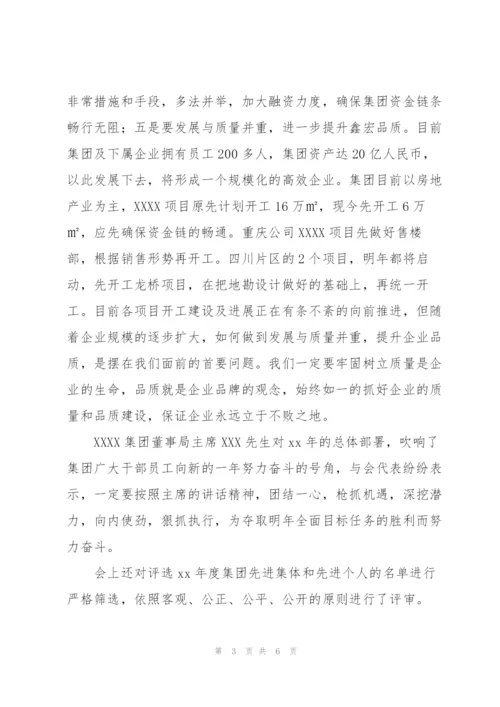 非常措施和手段，多法并举，加大融资力度，确保集团资金链条畅行无阻；五是要发展与质量并重，进一步提升鑫宏品质。目前集团及下属企业拥有员工200多人，集团资产达20亿人民币，以此发展下去，将形成一个规模化的高效企业。集团目前以房地产业为主，XXXX项目原先计划开工16万㎡，现今先开工6万㎡，应先确保资金链的畅通。重庆公司XXXX项目先做好售楼部，根据销售形势再开工。四川片区的2个项目，明年都将启动，先开工龙桥项目，在把地勘设计做好的基础上，再统一开工。目前各项目开工建设及进展正在有条不紊的向前推进，但随着企业规模的逐步扩大，如何做到发展与质量并重，提升企业品质，是摆在我们面前的首要问题。我们一定要牢固树立质量是企业的生命，品质就是企业品牌的观念，始终如一的抓好企业的质量和品质建设，保证企业永远立于不败之地。

XXXX集团董事局主席XXX先生对xx年的总体部署，吹响了集团广大干部员工向新的一年努力奋斗的号角，与会代表纷纷表示，一定要按照主席的讲话精神，团结一心，抢抓机遇，深挖潜力，向内使劲，狠抓执行，为夺取明年全面目标任务的胜利而努力奋斗。

会上还对评选xx年度集团先进集体和先进个人的名单进行严格筛选，依照客观、公正、公平、公开的原则进行了评审。

第 3 页 共 6 页